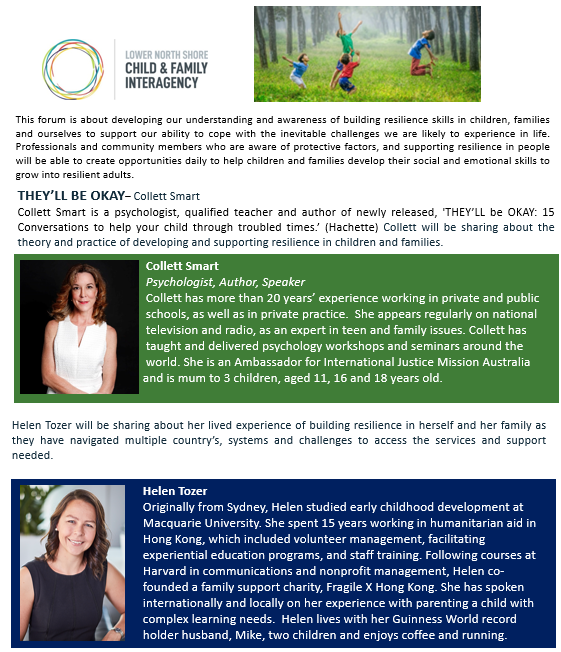 LOWER NORTH SHORE
CHILD & FAMILY
INTERAGENCY

This forum is about developing our understanding and awareness of building resilience skills in children, families and ourselves to support our ability to cope with the inevitable challenges we are likely to experience in life. Professionals and community members who are aware of protective factors, and supporting resilience in people will be able to create opportunities daily to help children and families develop their social and emotional skills to grow into resilient adults.

THEY'LL BE OKAY– Collett Smart
Collett Smart is a psychologist, qualified teacher and author of newly released, 'THEY'LL be OKAY: 15 Conversations to help your child through troubled times.' (Hachette) Collett will be sharing about the theory and practice of developing and supporting resilience in children and families.

Collett Smart
Psychologist, Author, Speaker
Collett has more than 20 years' experience working in private and public schools, as well as in private practice. She appears regularly on national television and radio, as an expert in teen and family issues. Collett has taught and delivered psychology workshops and seminars around the world. She is an Ambassador for International Justice Mission Australia and is mum to 3 children, aged 11, 16 and 18 years old.

Helen Tozer will be sharing about her lived experience of building resilience in herself and her family as they have navigated multiple country's, systems and challenges to access the services and support needed.

Helen Tozer
Originally from Sydney, Helen studied early childhood development at Macquarie University. She spent 15 years working in humanitarian aid in Hong Kong, which included volunteer management, facilitating experiential education programs, and staff training. Following courses at Harvard in communications and nonprofit management, Helen co-founded a family support charity, Fragile X Hong Kong. She has spoken internationally and locally on her experience with parenting a child with complex learning needs. Helen lives with her Guinness World record holder husband, Mike, two children and enjoys coffee and running.